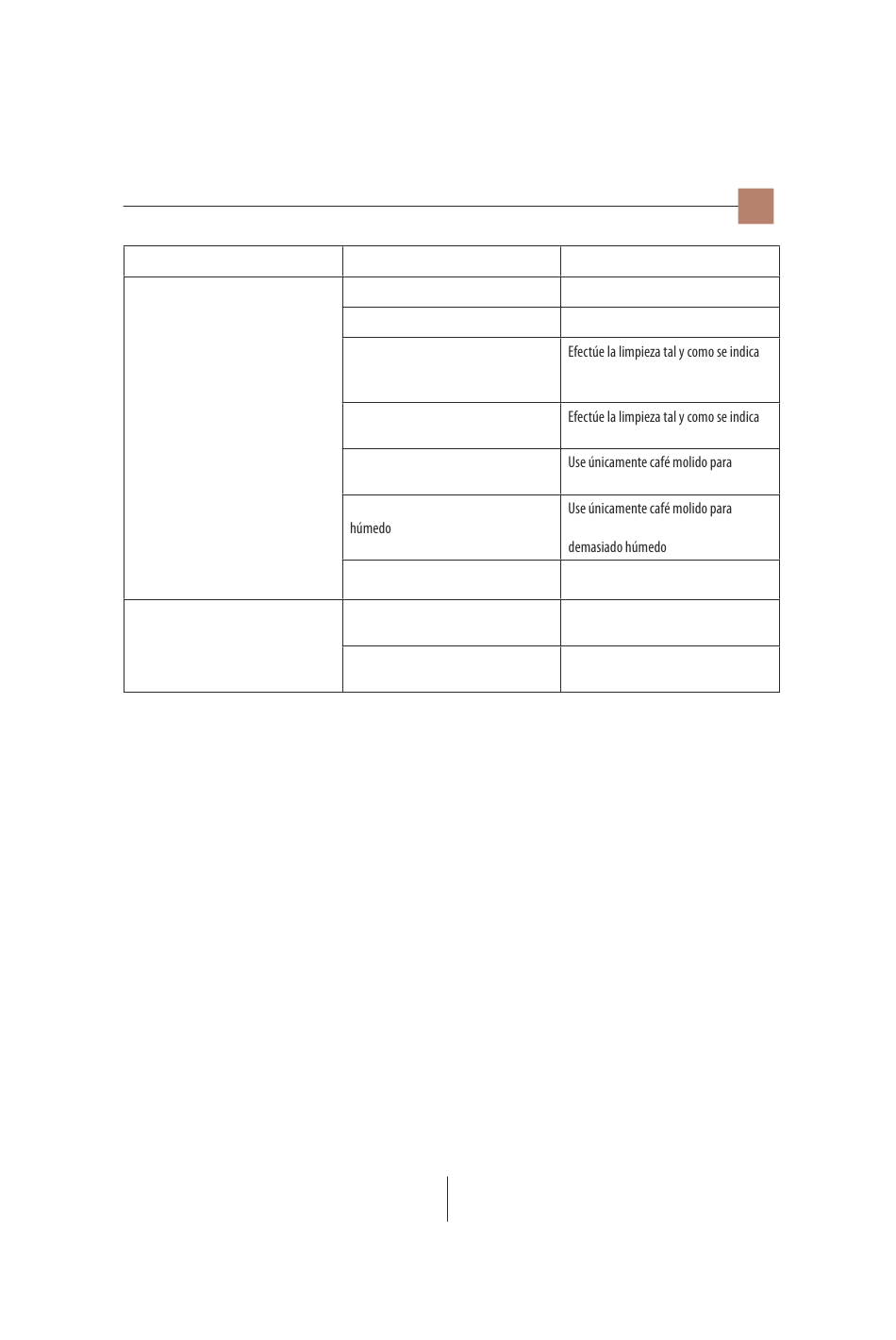 | | | |
|---|---|---|
| | | |
| | | |
| | | Efectúe la limpieza tal y como se indica |
| | | Efectúe la limpieza tal y como se indica |
| | | Use únicamente café molido para |
| | húmedo | Use únicamente café molido para demasiado húmedo |
| | | |
| | | |
| | | |